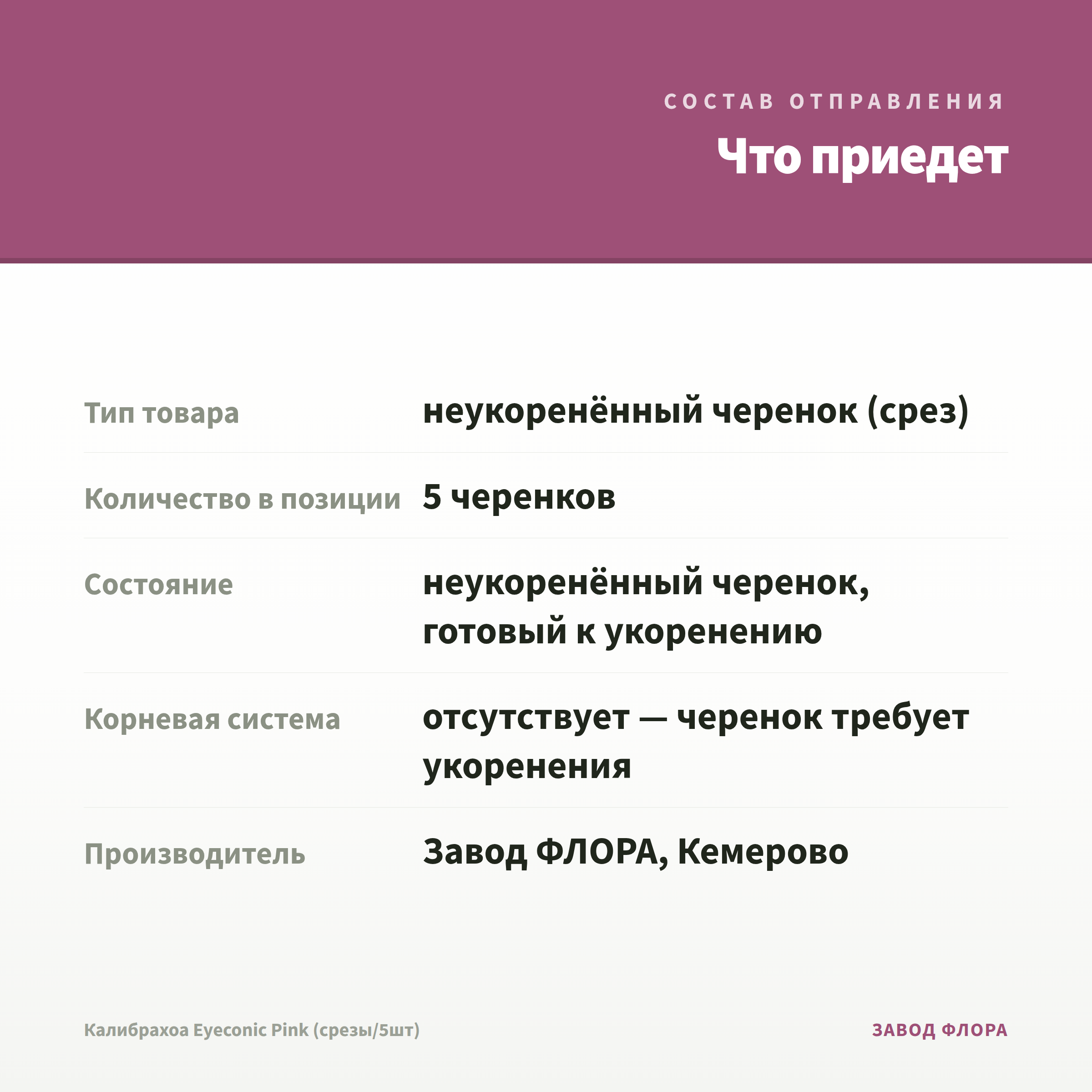 СОСТАВ ОТПРАВЛЕНИЯ

Что приедет

| | |
|---|---|
| Тип товара | неукоренённый черенок (срез) |
| Количество в позиции | 5 черенков |
| Состояние | неукоренённый черенок, готовый к укоренению |
| Корневая система | отсутствует — черенок требует укоренения |
| Производитель | Завод ФЛОРА, Кемерово |

Калибрахоа Eyeconic Pink (срезы/5шт)

ЗАВОД ФЛОРА